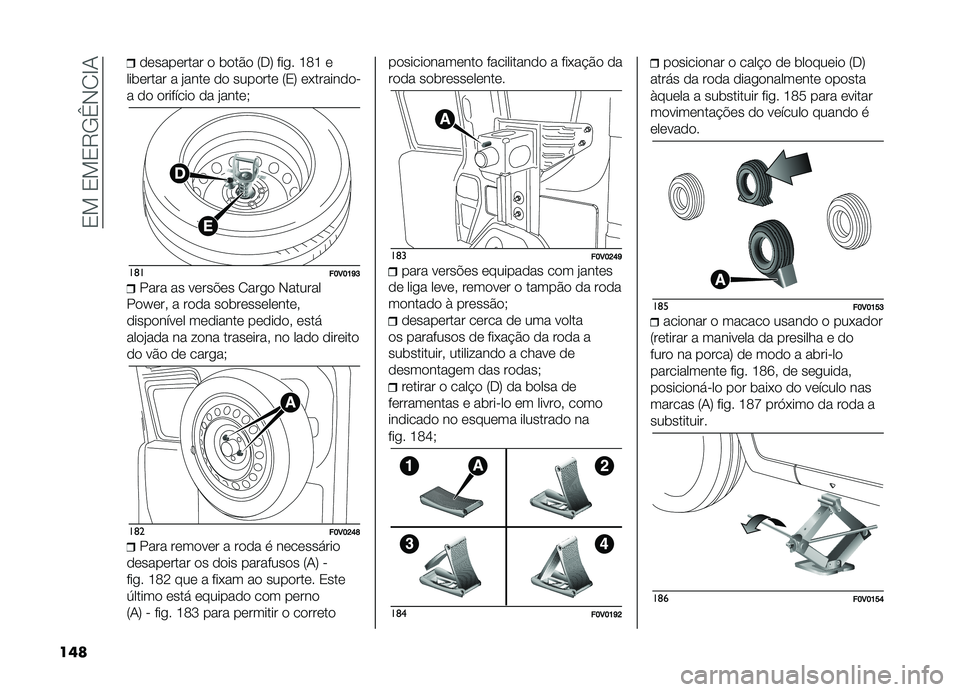 EM EMERGÊNCIA

❒ desapertar o botão (D) fig. 181 e libertar a jante do suporte (E) extraindo-a do orifício da jante;

D
E

181 F0V0193

❒ Para as versões Cargo Natural Power, a roda sobresselente, disponível mediante pedido, está alojada na zona traseira, no lado direito do vão de carga;

A

182 F0V0248

❒ Para remover a roda é necessário desapertar os dois parafusos (A) - fig. 182 que a fixam ao suporte. Este último está equipado com perno (A) - fig. 183 para permitir o correto posicionamento facilitando a fixação da roda sobresselente.

A

183 F0V0249

❒ para versões equipadas com jantes de liga leve, remover o tampão da roda montado à pressão;
❒ desapertar cerca de uma volta os parafusos de fixação da roda a substituir, utilizando a chave de desmontagem das rodas;
❒ retirar o calço (D) da bolsa de ferramentas e abri-lo em livro, como indicado no esquema ilustrado na fig. 184;

1 A 2
3 4

184 F0V0192

❒ posicionar o calço de bloqueio (D) atrás da roda diagonalmente oposta àquela a substituir fig. 185 para evitar movimentações do veículo quando é elevado.

A

185 F0V0153

❒ acionar o macaco usando o puxador (retirar a manivela da presilha e do furo na porca) de modo a abri-lo parcialmente fig. 186, de seguida, posicioná-lo por baixo do veículo nas marcas (A) fig. 187 próximo da roda a substituir.

186 F0V0154

148

carmanualsonline.info